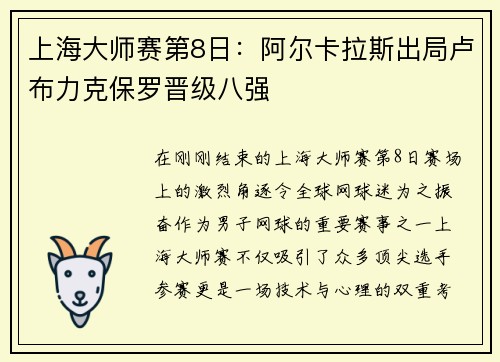 上海大师赛第8日：阿尔卡拉斯出局卢布力克保罗晋级八强

在刚刚结束的上海大师赛第8日赛场上的激烈角逐令全球网球迷为之振奋作为男子网球的重要赛事之一上海大师赛不仅吸引了众多顶尖选手参赛更是一场技术与心理的双重考